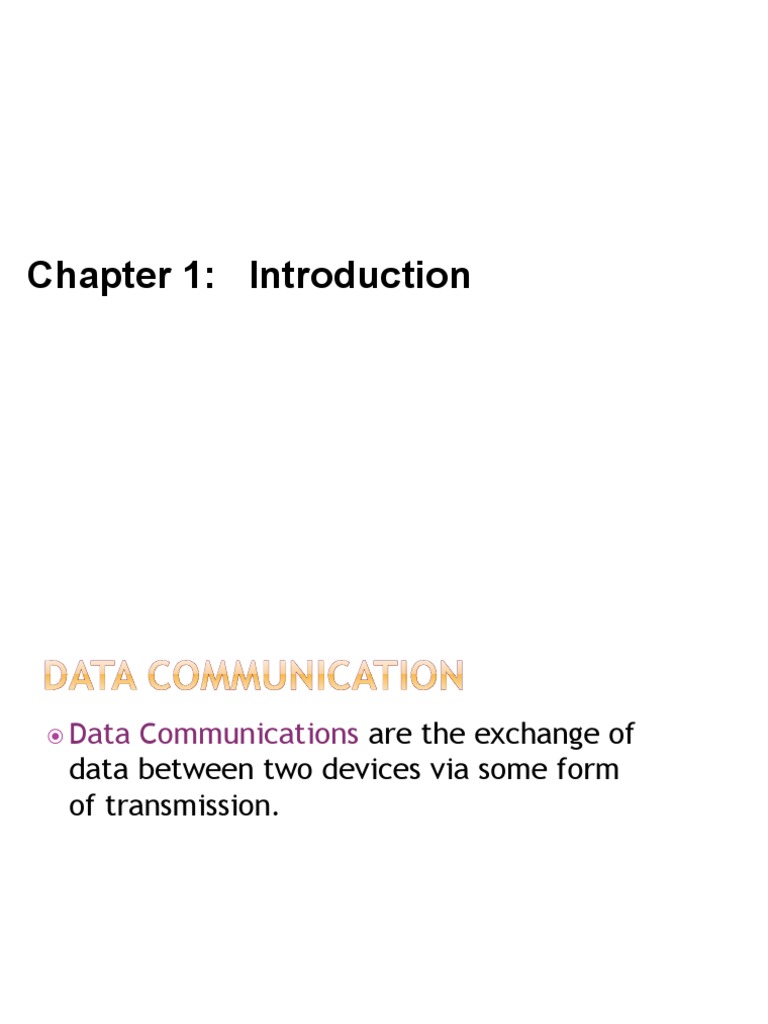 Chapter 1: Introduction

DATA COMMUNICATION

• Data Communications are the exchange of data between two devices via some form of transmission.